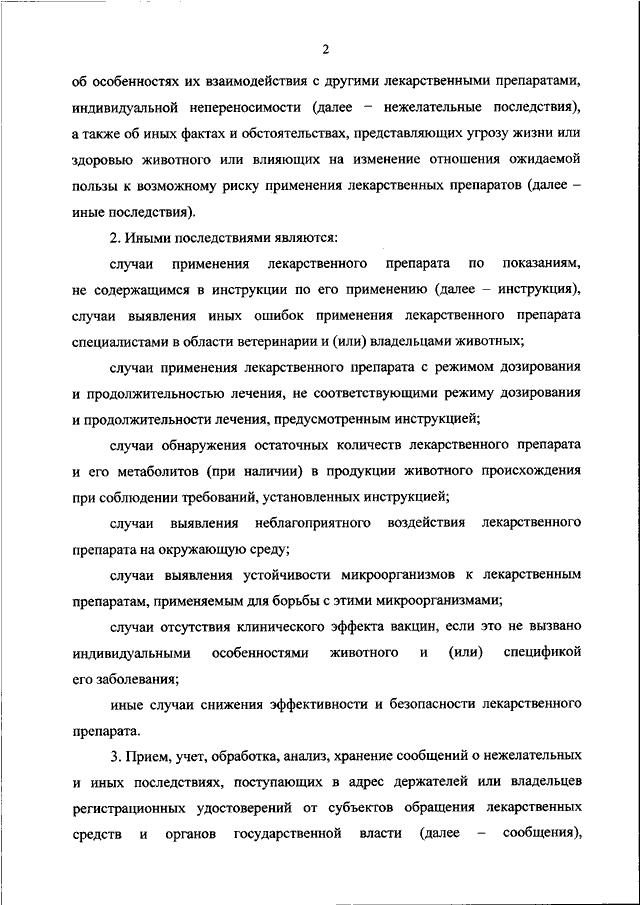 2

об особенностях их взаимодействия с другими лекарственными препаратами, индивидуальной непереносимости (далее – нежелательные последствия), а также об иных фактах и обстоятельствах, представляющих угрозу жизни или здоровью животного или влияющих на изменение отношения ожидаемой пользы к возможному риску применения лекарственных препаратов (далее – иные последствия).

2. Иными последствиями являются:

случаи применения лекарственного препарата по показаниям, не содержащимся в инструкции по его применению (далее – инструкция), случаи выявления иных ошибок применения лекарственного препарата специалистами в области ветеринарии и (или) владельцами животных;

случаи применения лекарственного препарата с режимом дозирования и продолжительностью лечения, не соответствующими режиму дозирования и продолжительности лечения, предусмотренным инструкцией;

случаи обнаружения остаточных количеств лекарственного препарата и его метаболитов (при наличии) в продукции животного происхождения при соблюдении требований, установленных инструкцией;

случаи выявления неблагоприятного воздействия лекарственного препарата на окружающую среду;

случаи выявления устойчивости микроорганизмов к лекарственным препаратам, применяемым для борьбы с этими микроорганизмами;

случаи отсутствия клинического эффекта вакцин, если это не вызвано индивидуальными особенностями животного и (или) спецификой его заболевания;

иные случаи снижения эффективности и безопасности лекарственного препарата.

3. Прием, учет, обработка, анализ, хранение сообщений о нежелательных и иных последствиях, поступающих в адрес держателей или владельцев регистрационных удостоверений от субъектов обращения лекарственных средств и органов государственной власти (далее – сообщения),